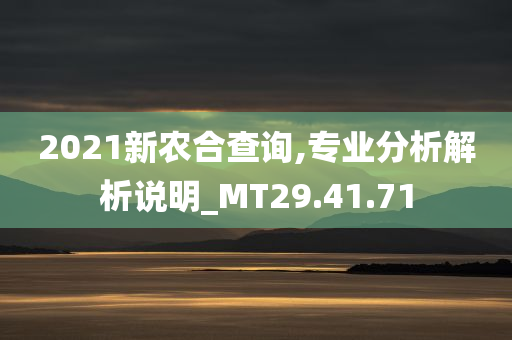 2021新农合查询,专业分析解析说明_MT29.41.71